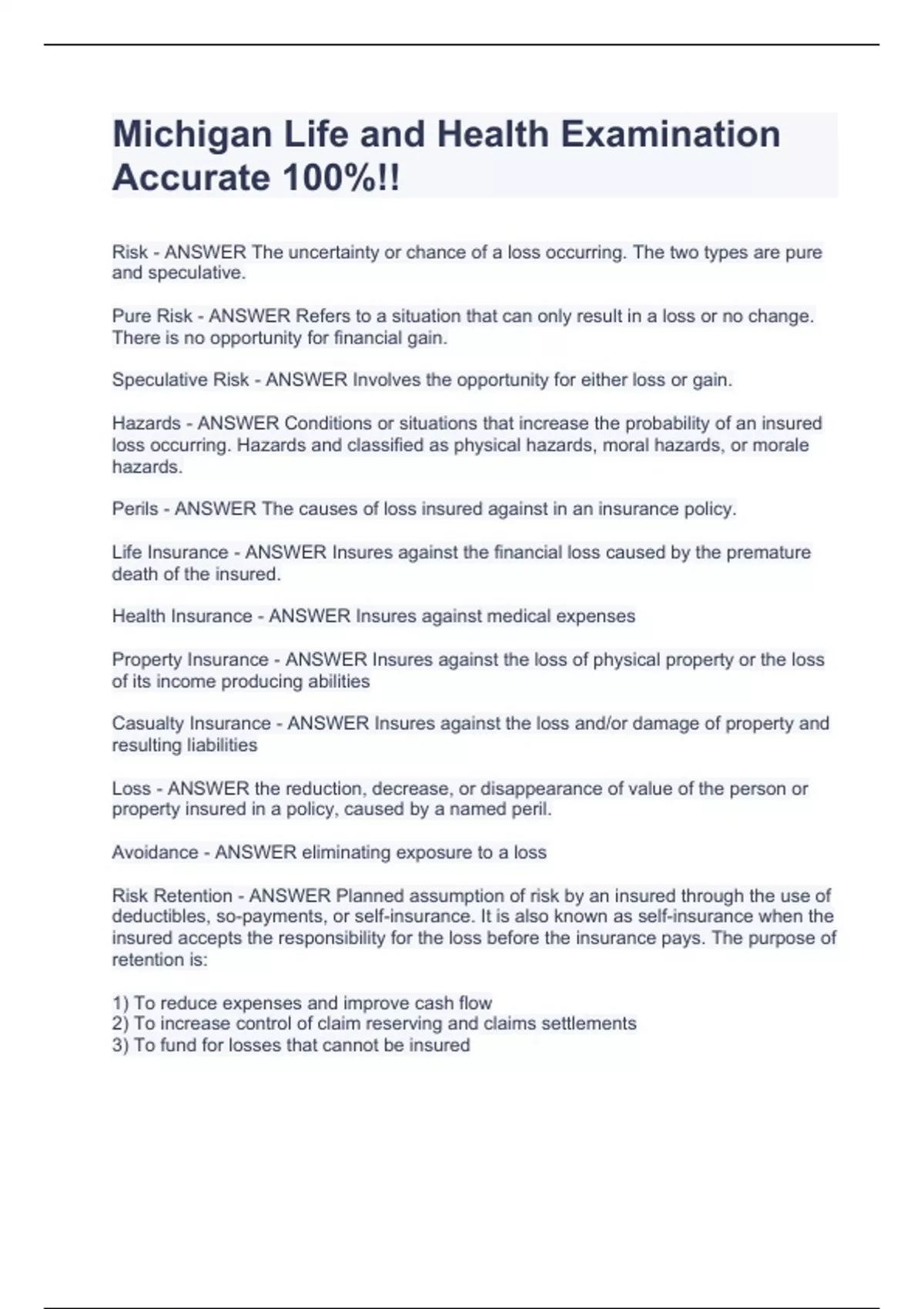 Michigan Life and Health Examination Accurate 100%!!

Risk - ANSWER The uncertainty or chance of a loss occurring. The two types are pure and speculative.

Pure Risk - ANSWER Refers to a situation that can only result in a loss or no change. There is no opportunity for financial gain.

Speculative Risk - ANSWER Involves the opportunity for either loss or gain.

Hazards - ANSWER Conditions or situations that increase the probability of an insured loss occurring. Hazards and classified as physical hazards, moral hazards, or morale hazards.

Perils - ANSWER The causes of loss insured against in an insurance policy.

Life Insurance - ANSWER Insures against the financial loss caused by the premature death of the insured.

Health Insurance - ANSWER Insures against medical expenses

Property Insurance - ANSWER Insures against the loss of physical property or the loss of its income producing abilities

Casualty Insurance - ANSWER Insures against the loss and/or damage of property and resulting liabilities

Loss - ANSWER the reduction, decrease, or disappearance of value of the person or property insured in a policy, caused by a named peril.

Avoidance - ANSWER eliminating exposure to a loss

Risk Retention - ANSWER Planned assumption of risk by an insured through the use of deductibles, so-payments, or self-insurance. It is also known as self-insurance when the insured accepts the responsibility for the loss before the insurance pays. The purpose of retention is:

1) To reduce expenses and improve cash flow
2) To increase control of claim reserving and claims settlements
3) To fund for losses that cannot be insured